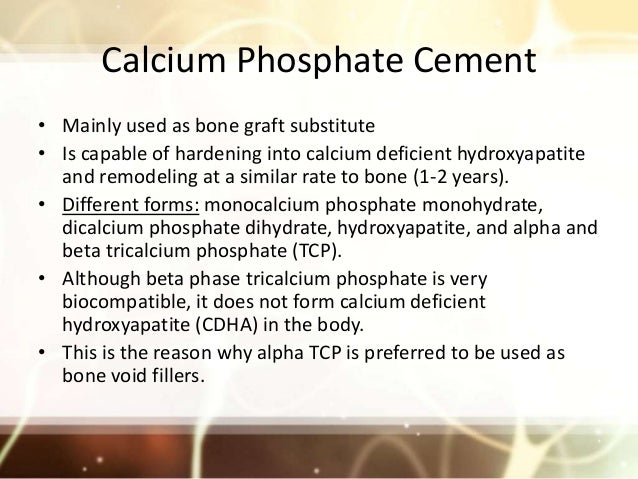 Calcium Phosphate Cement

• Mainly used as bone graft substitute
• Is capable of hardening into calcium deficient hydroxyapatite and remodeling at a similar rate to bone (1-2 years).
• Different forms: monocalcium phosphate monohydrate, dicalcium phosphate dihydrate, hydroxyapatite, and alpha and beta tricalcium phosphate (TCP).
• Although beta phase tricalcium phosphate is very biocompatible, it does not form calcium deficient hydroxyapatite (CDHA) in the body.
• This is the reason why alpha TCP is preferred to be used as bone void fillers.